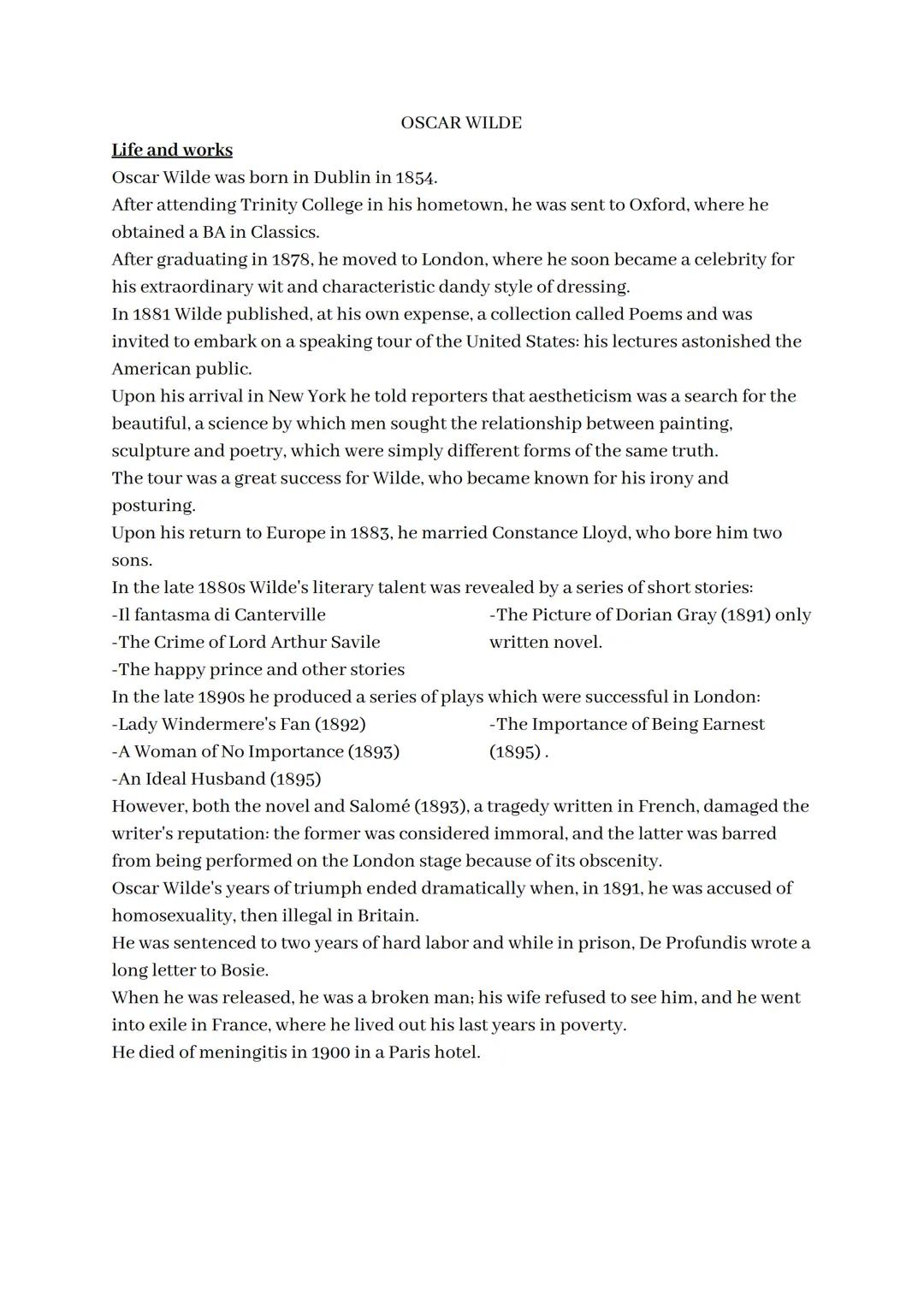 OSCAR WILDE

Life and works

Oscar Wilde was born in Dublin in 1854.
After attending Trinity College in his hometown, he was sent to Oxford, where he obtained a BA in Classics.
After graduating in 1878, he moved to London, where he soon became a celebrity for his extraordinary wit and characteristic dandy style of dressing.
In 1881 Wilde published, at his own expense, a collection called Poems and was invited to embark on a speaking tour of the United States: his lectures astonished the American public.
Upon his arrival in New York he told reporters that aestheticism was a search for the beautiful, a science by which men sought the relationship between painting, sculpture and poetry, which were simply different forms of the same truth.
The tour was a great success for Wilde, who became known for his irony and posturing.
Upon his return to Europe in 1883, he married Constance Lloyd, who bore him two sons.
In the late 1880s Wilde's literary talent was revealed by a series of short stories:
-Il fantasma di Canterville
-The Crime of Lord Arthur Savile
-The happy prince and other stories

-The Picture of Dorian Gray (1891) only written novel.

In the late 1890s he produced a series of plays which were successful in London:
-Lady Windermere's Fan (1892)
-A Woman of No Importance (1893)
-An Ideal Husband (1895)

-The Importance of Being Earnest (1895) .

However, both the novel and Salomé (1893), a tragedy written in French, damaged the writer's reputation: the former was considered immoral, and the latter was barred from being performed on the London stage because of its obscenity.
Oscar Wilde's years of triumph ended dramatically when, in 1891, he was accused of homosexuality, then illegal in Britain.
He was sentenced to two years of hard labor and while in prison, De Profundis wrote a long letter to Bosie.
When he was released, he was a broken man; his wife refused to see him, and he went into exile in France, where he lived out his last years in poverty.
He died of meningitis in 1900 in a Paris hotel.